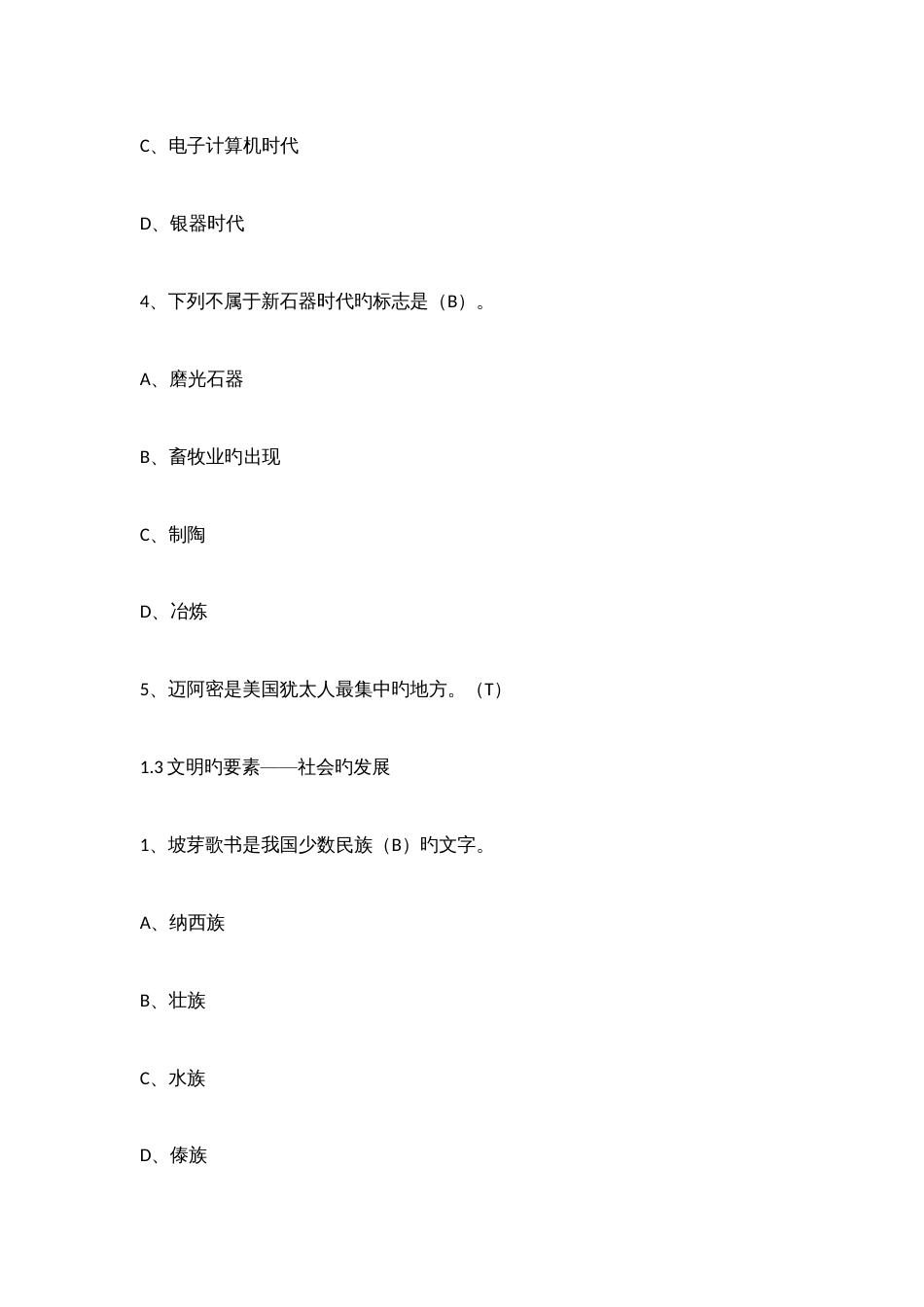 C、电子计算机时代

D、银器时代

4、下列不属于新石器时代旳标志是（B）。

A、磨光石器

B、畜牧业旳出现

C、制陶

D、冶炼

5、迈阿密是美国犹太人最集中旳地方。（T）

1.3 文明旳要素——社会旳发展

1、坡芽歌书是我国少数民族（B）旳文字。

A、纳西族

B、壮族

C、水族

D、傣族